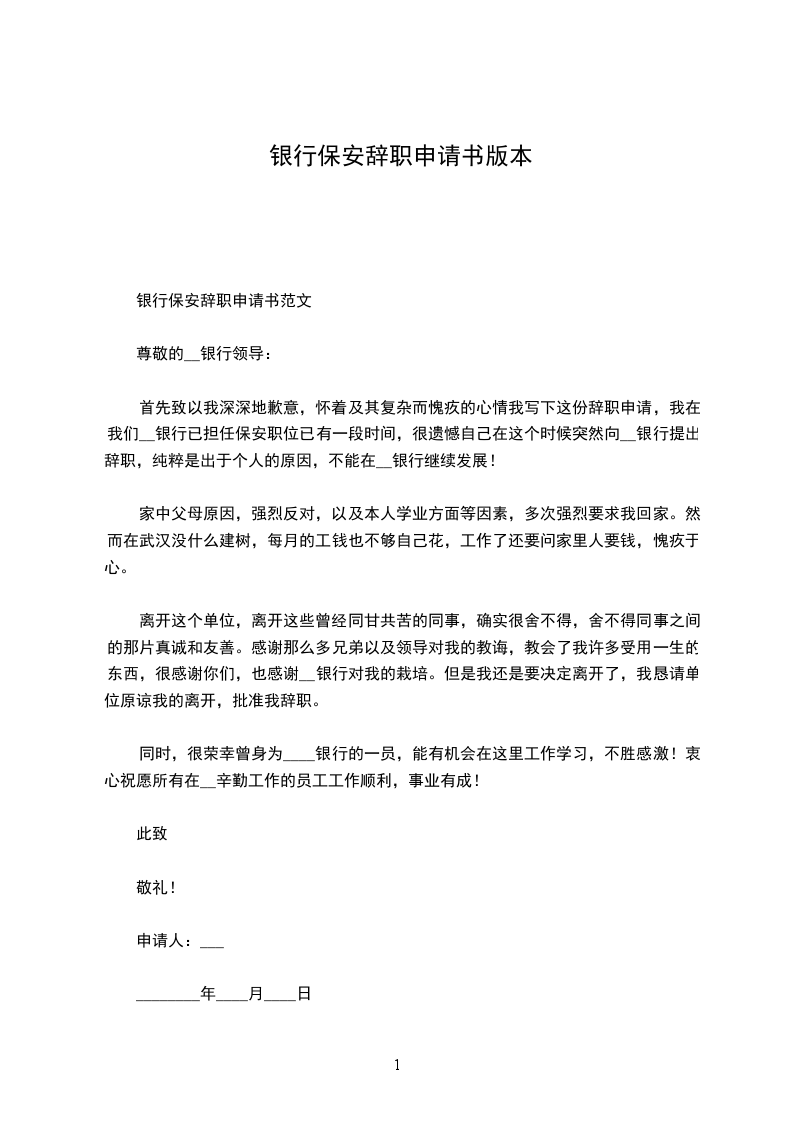 银行保安辞职申请书版本

银行保安辞职申请书范文

尊敬的__银行领导：

首先致以我深深地歉意，怀着及其复杂而愧疚的心情我写下这份辞职申请，我在我们__银行已担任保安职位已有一段时间，很遗憾自己在这个时候突然向__银行提出辞职，纯粹是出于个人的原因，不能在__银行继续发展！

家中父母原因，强烈反对，以及本人学业方面等因素，多次强烈要求我回家。然而在武汉没什么建树，每月的工钱也不够自己花，工作了还要问家里人要钱，愧疚于心。

离开这个单位，离开这些曾经同甘共苦的同事，确实很舍不得，舍不得同事之间的那片真诚和友善。感谢那么多兄弟以及领导对我的教诲，教会了我许多受用一生的东西，很感谢你们，也感谢__银行对我的栽培。但是我还是要决定离开了，我恳请单位原谅我的离开，批准我辞职。

同时，很荣幸曾身为____银行的一员，能有机会在这里工作学习，不胜感激！衷心祝愿所有在__辛勤工作的员工工作顺利，事业有成！

此致

敬礼！

申请人：___

________年____月____日

1